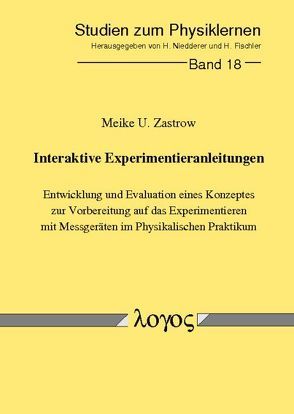 Studien zum Physiklernen
Herausgegeben von H. Niedderer und H. Fischler

Band 18

Meike U. Zastrow

Interaktive Experimentieranleitungen

Entwicklung und Evaluation eines Konzeptes zur Vorbereitung auf das Experimentieren mit Messgeräten im Physikalischen Praktikum

λογος